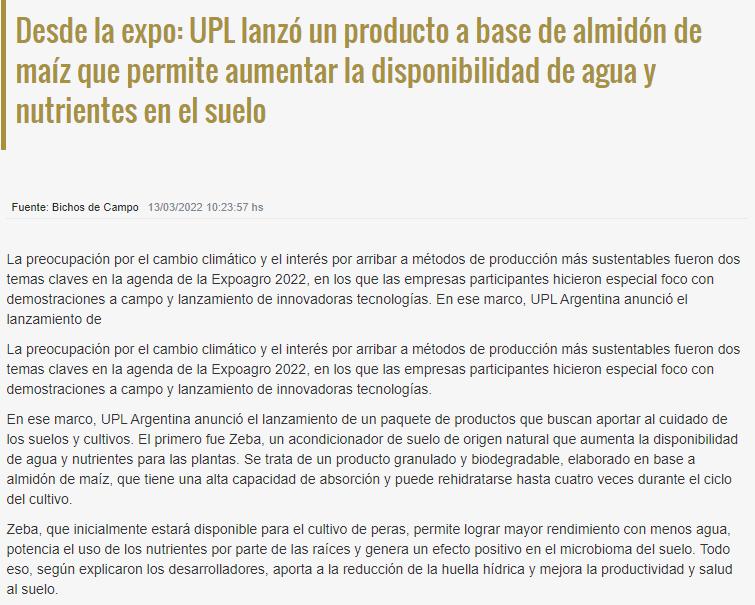 Desde la expo: UPL lanzó un producto a base de almidón de maíz que permite aumentar la disponibilidad de agua y nutrientes en el suelo

Fuente: Bichos de Campo 13/03/2022 10:23:57 hs

La preocupación por el cambio climático y el interés por arribar a métodos de producción más sustentables fueron dos temas claves en la agenda de la Expoagro 2022, en los que las empresas participantes hicieron especial foco con demostraciones a campo y lanzamiento de innovadoras tecnologías. En ese marco, UPL Argentina anunció el lanzamiento de

La preocupación por el cambio climático y el interés por arribar a métodos de producción más sustentables fueron dos temas claves en la agenda de la Expoagro 2022, en los que las empresas participantes hicieron especial foco con demostraciones a campo y lanzamiento de innovadoras tecnologías.

En ese marco, UPL Argentina anunció el lanzamiento de un paquete de productos que buscan aportar al cuidado de los suelos y cultivos. El primero fue Zeba, un acondicionador de suelo de origen natural que aumenta la disponibilidad de agua y nutrientes para las plantas. Se trata de un producto granulado y biodegradable, elaborado en base a almidón de maíz, que tiene una alta capacidad de absorción y puede rehidratarse hasta cuatro veces durante el ciclo del cultivo.

Zeba, que inicialmente estará disponible para el cultivo de peras, permite lograr mayor rendimiento con menos agua, potencia el uso de los nutrientes por parte de las raíces y genera un efecto positivo en el microbioma del suelo. Todo eso, según explicaron los desarrolladores, aporta a la reducción de la huella hídrica y mejora la productividad y salud al suelo.